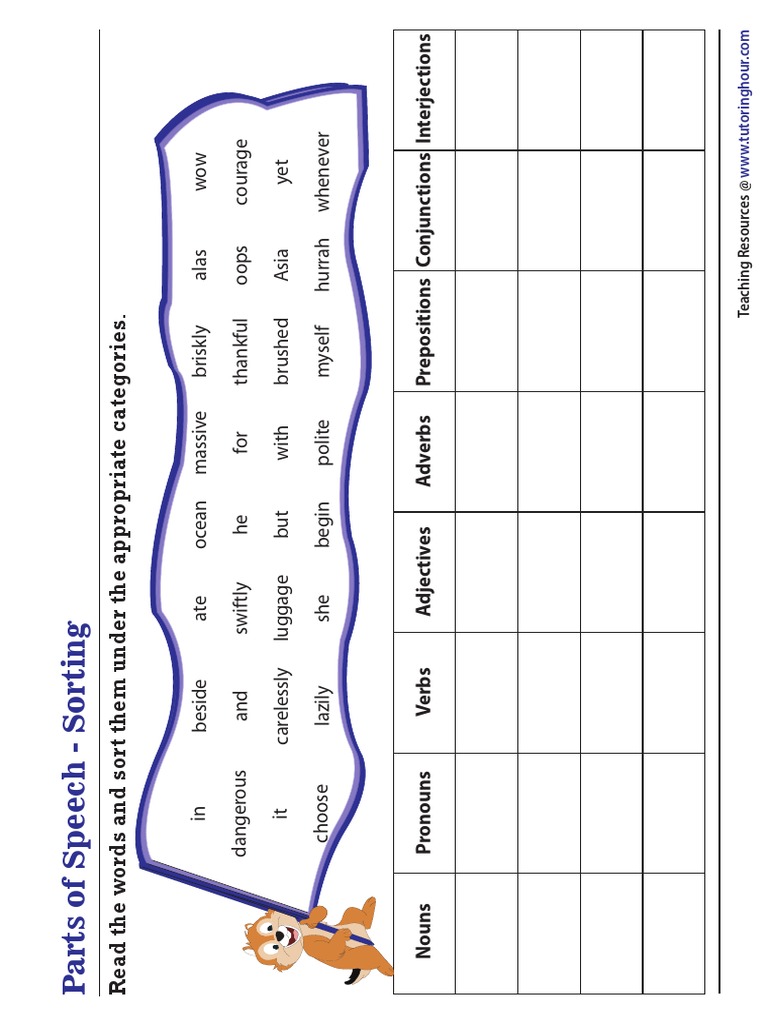 Parts of Speech - Sorting

Read the words and sort them under the appropriate categories.

in beside ate ocean massive briskly alas wow
dangerous and swiftly he for thankful oops courage
it carelessly luggage but with brushed Asia yet
choose lazily she begin polite myself hurrah whenever

| Nouns | Pronouns | Verbs | Adjectives | Adverbs | Prepositions | Conjunctions | Interjections |
|---|---|---|---|---|---|---|---|
| | | | | | | | |
| | | | | | | | |
| | | | | | | | |
| | | | | | | | |

Teaching Resources @ www.tutoringhour.com